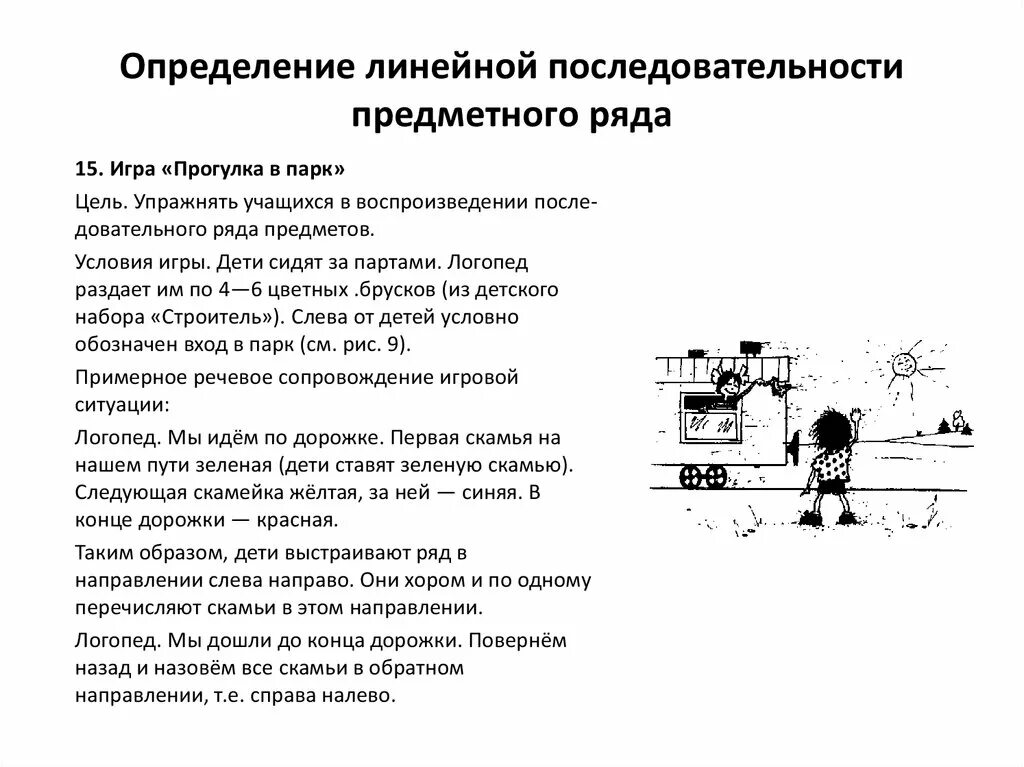 Определение линейной последовательности предметного ряда

15. Игра «Прогулка в парк»

Цель. Упражнять учащихся в воспроизведении последовательного ряда предметов.

Условия игры. Дети сидят за партами. Логопед раздает им по 4—6 цветных .брусков (из детского набора «Строитель»). Слева от детей условно обозначен вход в парк (см. рис. 9).

Примерное речевое сопровождение игровой ситуации:

Логопед. Мы идём по дорожке. Первая скамья на нашем пути зеленая (дети ставят зеленую скамью). Следующая скамейка жёлтая, за ней — синяя. В конце дорожки — красная.

Таким образом, дети выстраивают ряд в направлении слева направо. Они хором и по одному перечисляют скамьи в этом направлении.

Логопед. Мы дошли до конца дорожки. Повернём назад и назовём все скамьи в обратном направлении, т.е. справа налево.